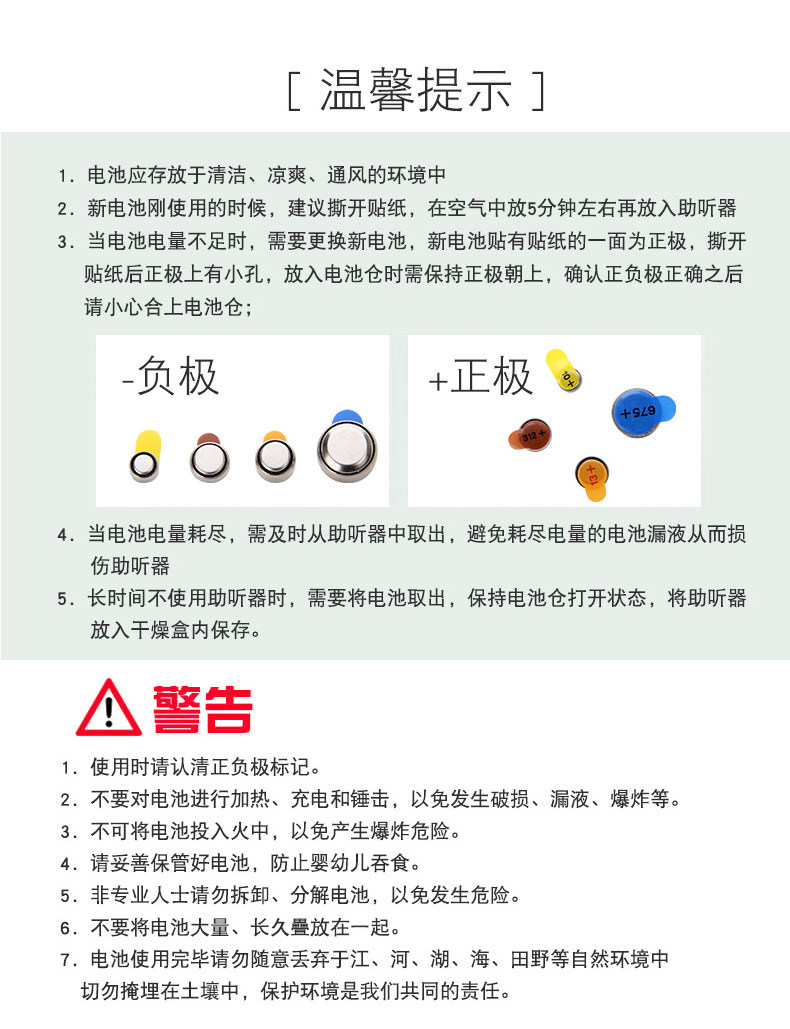 [ 温馨提示 ]

1. 电池应存放于清洁、凉爽、通风的环境中

2. 新电池刚使用的时候，建议撕开贴纸，在空气中放5分钟左右再放入助听器

3. 当电池电量不足时，需要更换新电池，新电池贴有贴纸的一面为正极，撕开贴纸后正极上有小孔，放入电池仓时需保持正极朝上，确认正负极正确之后请小心合上电池仓；

-负极

+正极

10+

675+

312+

13+

4. 当电池电量耗尽，需及时从助听器中取出，避免耗尽电量的电池漏液从而损伤助听器

5. 长时间不使用助听器时，需要将电池取出，保持电池仓打开状态，将助听器放入干燥盒内保存。

警告

1. 使用时请认清正负极标记。

2. 不要对电池进行加热、充电和锤击，以免发生破损、漏液、爆炸等。

3. 不可将电池投入火中，以免产生爆炸危险。

4. 请妥善保管好电池，防止婴幼儿吞食。

5. 非专业人士请勿拆卸、分解电池，以免发生危险。

6. 不要将电池大量、长久叠放在一起。

7. 电池使用完毕请勿随意丢弃于江、河、湖、海、田野等自然环境中切勿掩埋在土壤中，保护环境是我们共同的责任。